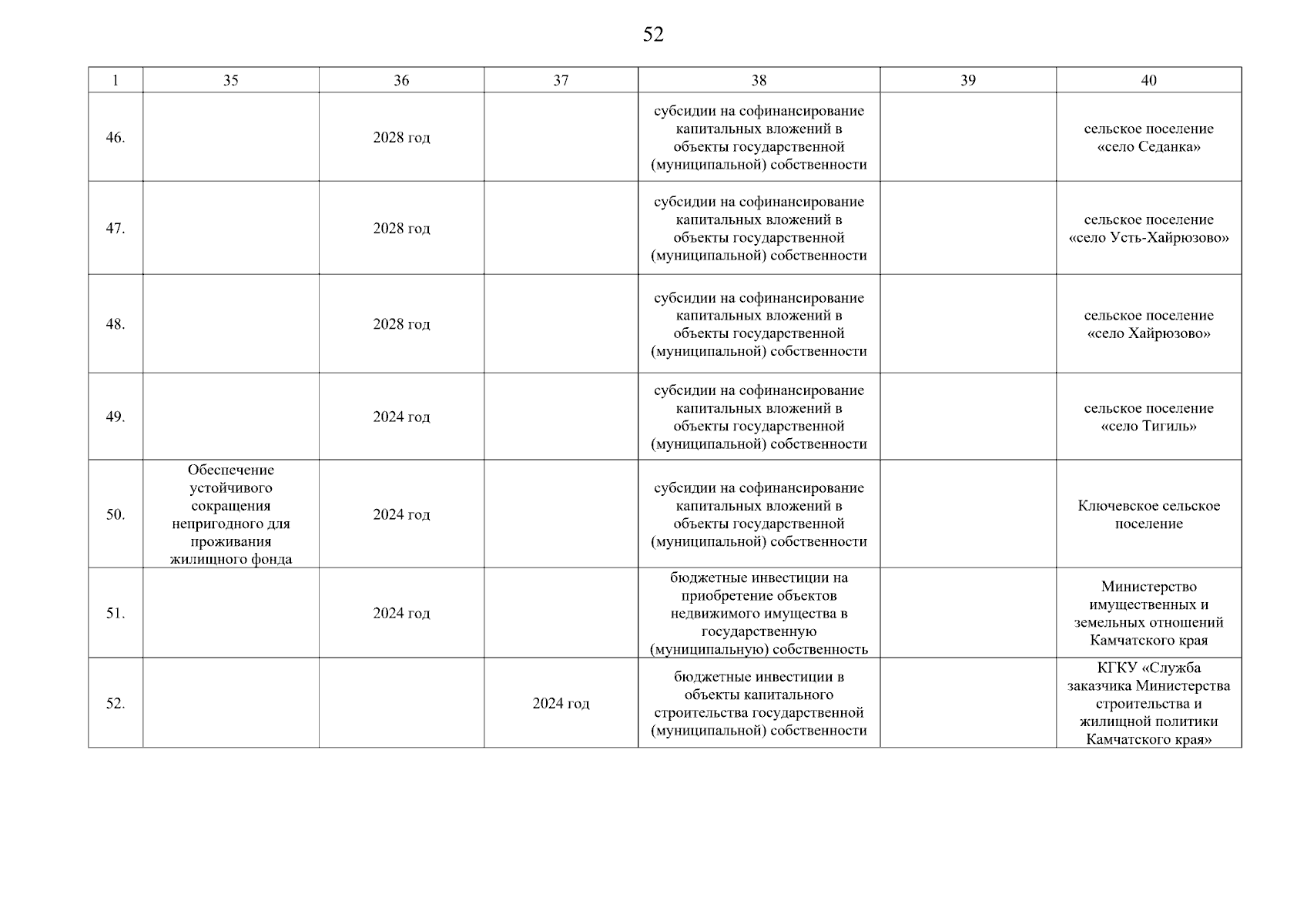 52

| 1 | 35 | 36 | 37 | 38 | 39 | 40 |
|---|---|---|---|---|---|---|
| 46. | | 2028 год | | субсидии на софинансирование капитальных вложений в объекты государственной (муниципальной) собственности | | сельское поселение «село Седанка» |
| 47. | | 2028 год | | субсидии на софинансирование капитальных вложений в объекты государственной (муниципальной) собственности | | сельское поселение «село Усть-Хайрюзово» |
| 48. | | 2028 год | | субсидии на софинансирование капитальных вложений в объекты государственной (муниципальной) собственности | | сельское поселение «село Хайрюзово» |
| 49. | | 2024 год | | субсидии на софинансирование капитальных вложений в объекты государственной (муниципальной) собственности | | сельское поселение «село Тигиль» |
| 50. | Обеспечение устойчивого сокращения непригодного для проживания жилищного фонда | 2024 год | | субсидии на софинансирование капитальных вложений в объекты государственной (муниципальной) собственности | | Ключевское сельское поселение |
| 51. | | 2024 год | | бюджетные инвестиции на приобретение объектов недвижимого имущества в государственную (муниципальную) собственность | | Министерство имущественных и земельных отношений Камчатского края |
| 52. | | | 2024 год | бюджетные инвестиции в объекты капитального строительства государственной (муниципальной) собственности | | КГКУ «Служба заказчика Министерства строительства и жилищной политики Камчатского края» |